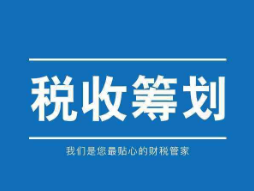 税收筹划

我们是您最贴心的财税管家